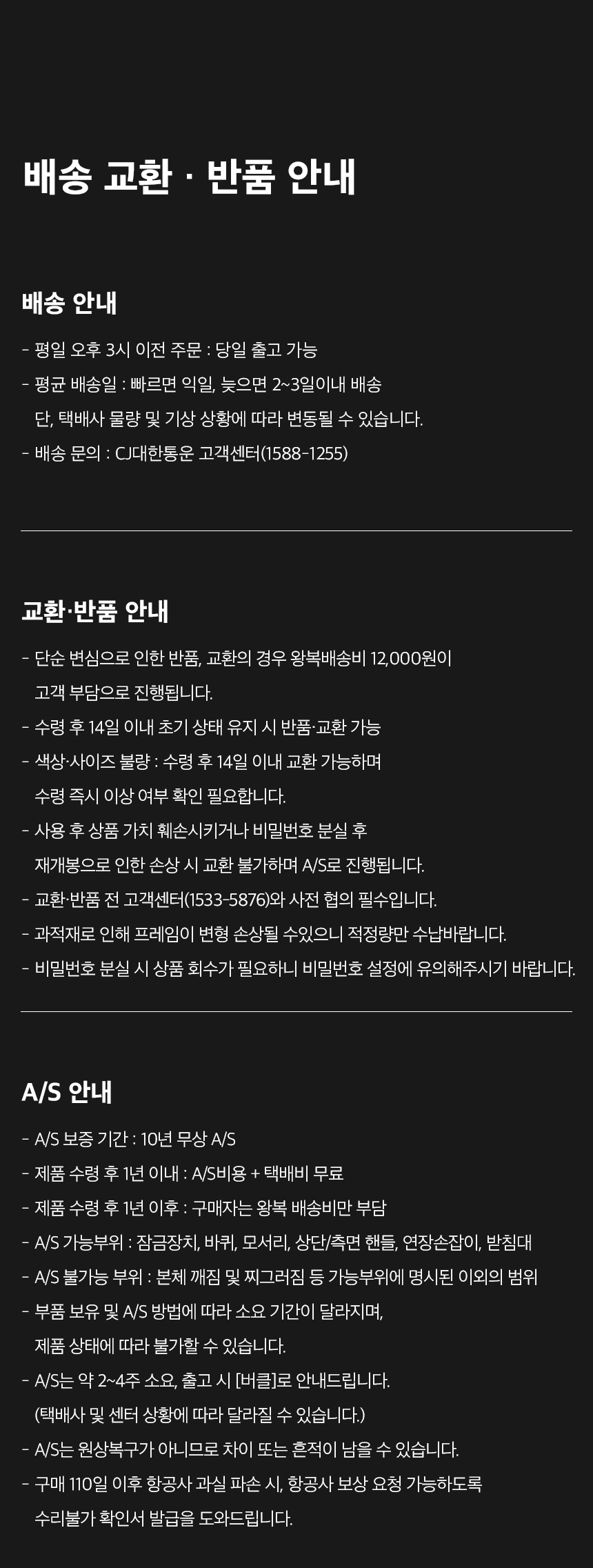 배송 교환 · 반품 안내

배송 안내

- 평일 오후 3시 이전 주문 : 당일 출고 가능
- 평균 배송일 : 빠르면 익일, 늦으면 2~3일이내 배송
  단, 택배사 물량 및 기상 상황에 따라 변동될 수 있습니다.
- 배송 문의 : CJ대한통운 고객센터(1588-1255)

교환·반품 안내

- 단순 변심으로 인한 반품, 교환의 경우 왕복배송비 12,000원이
  고객 부담으로 진행됩니다.
- 수령 후 14일 이내 초기 상태 유지 시 반품·교환 가능
- 색상·사이즈 불량 : 수령 후 14일 이내 교환 가능하며
  수령 즉시 이상 여부 확인 필요합니다.
- 사용 후 상품 가치 훼손시키거나 비밀번호 분실 후
  재개봉으로 인한 손상 시 교환 불가하며 A/S로 진행됩니다.
- 교환·반품 전 고객센터(1533-5876)와 사전 협의 필수입니다.
- 과적재로 인해 프레임이 변형 손상될 수있으니 적정량만 수납바랍니다.
- 비밀번호 분실 시 상품 회수가 필요하니 비밀번호 설정에 유의해주시기 바랍니다.

A/S 안내

- A/S 보증 기간 : 10년 무상 A/S
- 제품 수령 후 1년 이내 : A/S비용 + 택배비 무료
- 제품 수령 후 1년 이후 : 구매자는 왕복 배송비만 부담
- A/S 가능부위 : 잠금장치, 바퀴, 모서리, 상단/측면 핸들, 연장손잡이, 받침대
- A/S 불가능 부위 : 본체 깨짐 및 찌그러짐 등 가능부위에 명시된 이외의 범위
- 부품 보유 및 A/S 방법에 따라 소요 기간이 달라지며,
  제품 상태에 따라 불가할 수 있습니다.
- A/S는 약 2~4주 소요, 출고 시 [버클]로 안내드립니다.
  (택배사 및 센터 상황에 따라 달라질 수 있습니다.)
- A/S는 원상복구가 아니므로 차이 또는 흔적이 남을 수 있습니다.
- 구매 110일 이후 항공사 과실 파손 시, 항공사 보상 요청 가능하도록
  수리불가 확인서 발급을 도와드립니다.